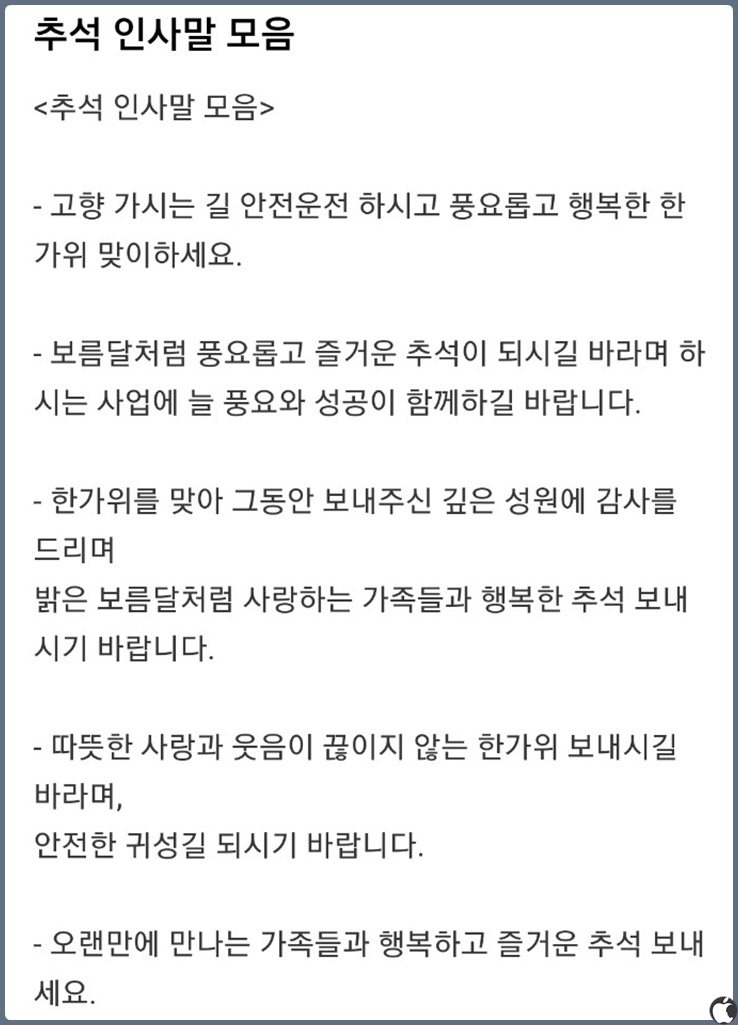 추석 인사말 모음

<추석 인사말 모음>

- 고향 가시는 길 안전운전 하시고 풍요롭고 행복한 한가위 맞이하세요.

- 보름달처럼 풍요롭고 즐거운 추석이 되시길 바라며 하시는 사업에 늘 풍요와 성공이 함께하길 바랍니다.

- 한가위를 맞아 그동안 보내주신 깊은 성원에 감사를 드리며
밝은 보름달처럼 사랑하는 가족들과 행복한 추석 보내시기 바랍니다.

- 따뜻한 사랑과 웃음이 끊이지 않는 한가위 보내시길 바라며,
안전한 귀성길 되시기 바랍니다.

- 오랜만에 만나는 가족들과 행복하고 즐거운 추석 보내세요.